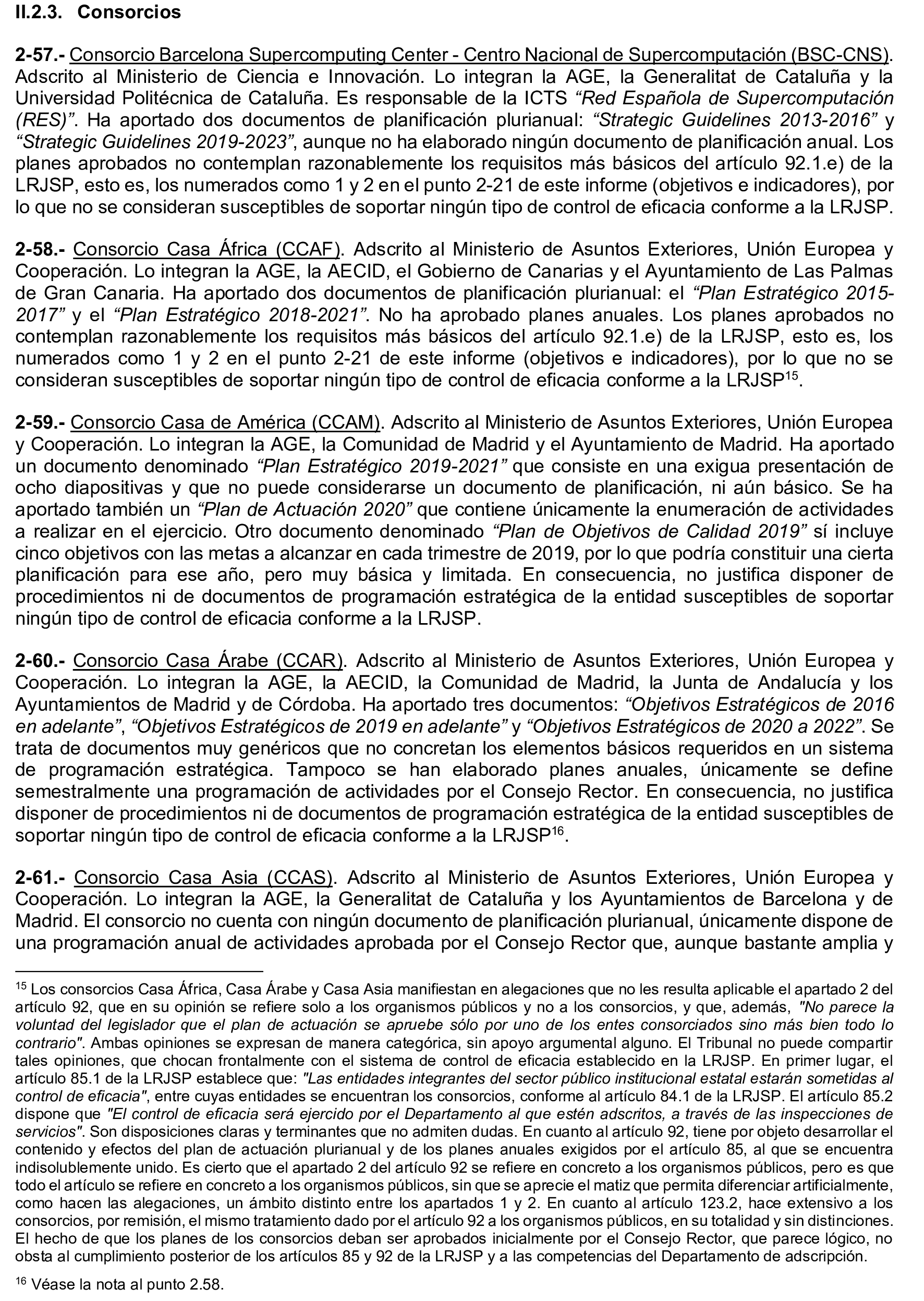 II.2.3. Consorcios

2-57.- Consorcio Barcelona Supercomputing Center - Centro Nacional de Supercomputación (BSC-CNS). Adscrito al Ministerio de Ciencia e Innovación. Lo integran la AGE, la Generalitat de Cataluña y la Universidad Politécnica de Cataluña. Es responsable de la ICTS "Red Española de Supercomputación (RES)". Ha aportado dos documentos de planificación plurianual: "Strategic Guidelines 2013-2016" y "Strategic Guidelines 2019-2023", aunque no ha elaborado ningún documento de planificación anual. Los planes aprobados no contemplan razonablemente los requisitos más básicos del artículo 92.1.e) de la LRJSP, esto es, los numerados como 1 y 2 en el punto 2-21 de este informe (objetivos e indicadores), por lo que no se consideran susceptibles de soportar ningún tipo de control de eficacia conforme a la LRJSP.

2-58.- Consorcio Casa África (CCAF). Adscrito al Ministerio de Asuntos Exteriores, Unión Europea y Cooperación. Lo integran la AGE, la AECID, el Gobierno de Canarias y el Ayuntamiento de Las Palmas de Gran Canaria. Ha aportado dos documentos de planificación plurianual: el "Plan Estratégico 2015-2017" y el "Plan Estratégico 2018-2021". No ha aprobado planes anuales. Los planes aprobados no contemplan razonablemente los requisitos más básicos del artículo 92.1.e) de la LRJSP, esto es, los numerados como 1 y 2 en el punto 2-21 de este informe (objetivos e indicadores), por lo que no se consideran susceptibles de soportar ningún tipo de control de eficacia conforme a la LRJSP$^{15}$.

2-59.- Consorcio Casa de América (CCAM). Adscrito al Ministerio de Asuntos Exteriores, Unión Europea y Cooperación. Lo integran la AGE, la Comunidad de Madrid y el Ayuntamiento de Madrid. Ha aportado un documento denominado "Plan Estratégico 2019-2021" que consiste en una exigua presentación de ocho diapositivas y que no puede considerarse un documento de planificación, ni aún básico. Se ha aportado también un "Plan de Actuación 2020" que contiene únicamente la enumeración de actividades a realizar en el ejercicio. Otro documento denominado "Plan de Objetivos de Calidad 2019" sí incluye cinco objetivos con las metas a alcanzar en cada trimestre de 2019, por lo que podría constituir una cierta planificación para ese año, pero muy básica y limitada. En consecuencia, no justifica disponer de procedimientos ni de documentos de programación estratégica de la entidad susceptibles de soportar ningún tipo de control de eficacia conforme a la LRJSP.

2-60.- Consorcio Casa Árabe (CCAR). Adscrito al Ministerio de Asuntos Exteriores, Unión Europea y Cooperación. Lo integran la AGE, la AECID, la Comunidad de Madrid, la Junta de Andalucía y los Ayuntamientos de Madrid y de Córdoba. Ha aportado tres documentos: "Objetivos Estratégicos de 2016 en adelante", "Objetivos Estratégicos de 2019 en adelante" y "Objetivos Estratégicos de 2020 a 2022". Se trata de documentos muy genéricos que no concretan los elementos básicos requeridos en un sistema de programación estratégica. Tampoco se han elaborado planes anuales, únicamente se define semestralmente una programación de actividades por el Consejo Rector. En consecuencia, no justifica disponer de procedimientos ni de documentos de programación estratégica de la entidad susceptibles de soportar ningún tipo de control de eficacia conforme a la LRJSP$^{16}$.

2-61.- Consorcio Casa Asia (CCAS). Adscrito al Ministerio de Asuntos Exteriores, Unión Europea y Cooperación. Lo integran la AGE, la Generalitat de Cataluña y los Ayuntamientos de Barcelona y de Madrid. El consorcio no cuenta con ningún documento de planificación plurianual, únicamente dispone de una programación anual de actividades aprobada por el Consejo Rector que, aunque bastante amplia y

$^{15}$ Los consorcios Casa África, Casa Árabe y Casa Asia manifiestan en alegaciones que no les resulta aplicable el apartado 2 del artículo 92, que en su opinión se refiere solo a los organismos públicos y no a los consorcios, y que, además, "No parece la voluntad del legislador que el plan de actuación se apruebe sólo por uno de los entes consorciados sino más bien todo lo contrario". Ambas opiniones se expresan de manera categórica, sin apoyo argumental alguno. El Tribunal no puede compartir tales opiniones, que chocan frontalmente con el sistema de control de eficacia establecido en la LRJSP. En primer lugar, el artículo 85.1 de la LRJSP establece que: "Las entidades integrantes del sector público institucional estatal estarán sometidas al control de eficacia", entre cuyas entidades se encuentran los consorcios, conforme al artículo 84.1 de la LRJSP. El artículo 85.2 dispone que "El control de eficacia será ejercido por el Departamento al que estén adscritos, a través de las inspecciones de servicios". Son disposiciones claras y terminantes que no admiten dudas. En cuanto al artículo 92, tiene por objeto desarrollar el contenido y efectos del plan de actuación plurianual y de los planes anuales exigidos por el artículo 85, al que se encuentra indisolublemente unido. Es cierto que el apartado 2 del artículo 92 se refiere en concreto a los organismos públicos, pero es que todo el artículo se refiere en concreto a los organismos públicos, sin que se aprecie el matiz que permita diferenciar artificialmente, como hacen las alegaciones, un ámbito distinto entre los apartados 1 y 2. En cuanto al artículo 123.2, hace extensivo a los consorcios, por remisión, el mismo tratamiento dado por el artículo 92 a los organismos públicos, en su totalidad y sin distinciones. El hecho de que los planes de los consorcios deban ser aprobados inicialmente por el Consejo Rector, que parece lógico, no obsta al cumplimiento posterior de los artículos 85 y 92 de la LRJSP y a las competencias del Departamento de adscripción.

$^{16}$ Véase la nota al punto 2.58.